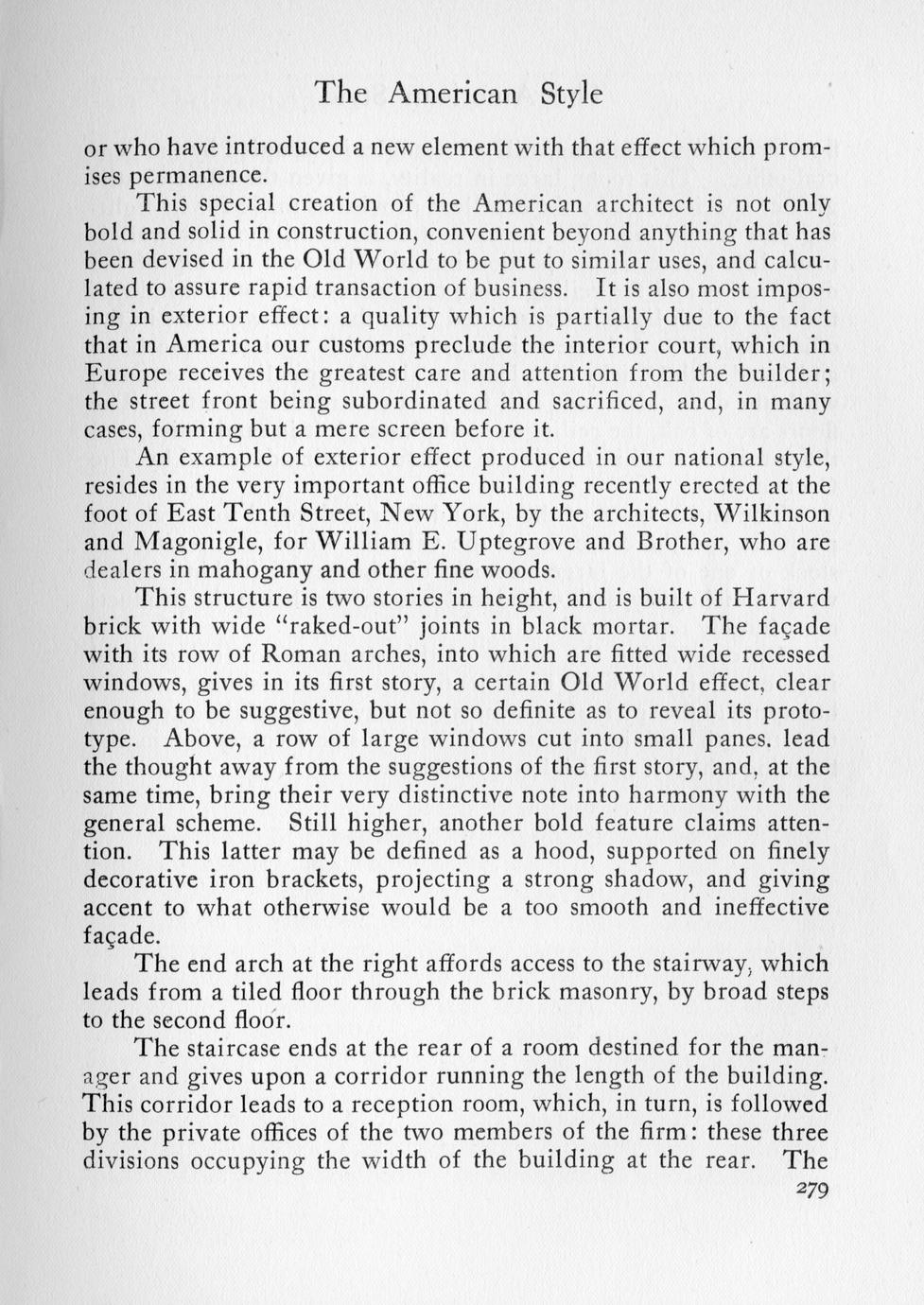 The American Style

or who have introduced a new element with that effect which promises permanence.

This special creation of the American architect is not only bold and solid in construction, convenient beyond anything that has been devised in the Old World to be put to similar uses, and calculated to assure rapid transaction of business. It is also most imposing in exterior effect: a quality which is partially due to the fact that in America our customs preclude the interior court, which in Europe receives the greatest care and attention from the builder; the street front being subordinated and sacrificed, and, in many cases, forming but a mere screen before it.

An example of exterior effect produced in our national style, resides in the very important office building recently erected at the foot of East Tenth Street, New York, by the architects, Wilkinson and Magonigle, for William E. Uptegrove and Brother, who are dealers in mahogany and other fine woods.

This structure is two stories in height, and is built of Harvard brick with wide "raked-out" joints in black mortar. The façade with its row of Roman arches, into which are fitted wide recessed windows, gives in its first story, a certain Old World effect, clear enough to be suggestive, but not so definite as to reveal its prototype. Above, a row of large windows cut into small panes, lead the thought away from the suggestions of the first story, and, at the same time, bring their very distinctive note into harmony with the general scheme. Still higher, another bold feature claims attention. This latter may be defined as a hood, supported on finely decorative iron brackets, projecting a strong shadow, and giving accent to what otherwise would be a too smooth and ineffective façade.

The end arch at the right affords access to the stairway, which leads from a tiled floor through the brick masonry, by broad steps to the second floor.

The staircase ends at the rear of a room destined for the manager and gives upon a corridor running the length of the building. This corridor leads to a reception room, which, in turn, is followed by the private offices of the two members of the firm: these three divisions occupying the width of the building at the rear. The

279